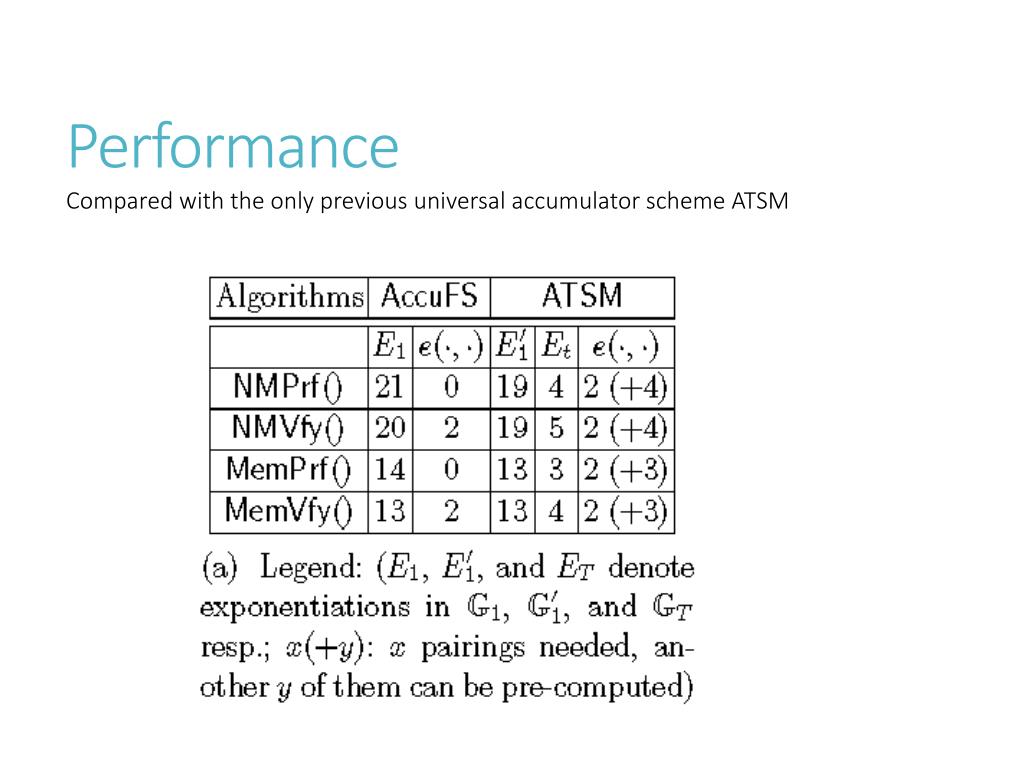 Performance

Compared with the only previous universal accumulator scheme ATSM

| Algorithms | AccuFS | | ATSM | | |
|---|---|---|---|---|---|
| | $E_1$ | $e(\cdot,\cdot)$ | $E_1'$ | $E_t$ | $e(\cdot,\cdot)$ |
| NMPrf() | 21 | 0 | 19 | 4 | 2 (+4) |
| NMVfy() | 20 | 2 | 19 | 5 | 2 (+4) |
| MemPrf() | 14 | 0 | 13 | 3 | 2 (+3) |
| MemVfy() | 13 | 2 | 13 | 4 | 2 (+3) |

(a) Legend: ($E_1$, $E_1'$, and $E_T$ denote exponentiations in $\mathbb{G}_1$, $\mathbb{G}_1'$, and $\mathbb{G}_T$ resp.; $x(+y)$: $x$ pairings needed, another $y$ of them can be pre-computed)